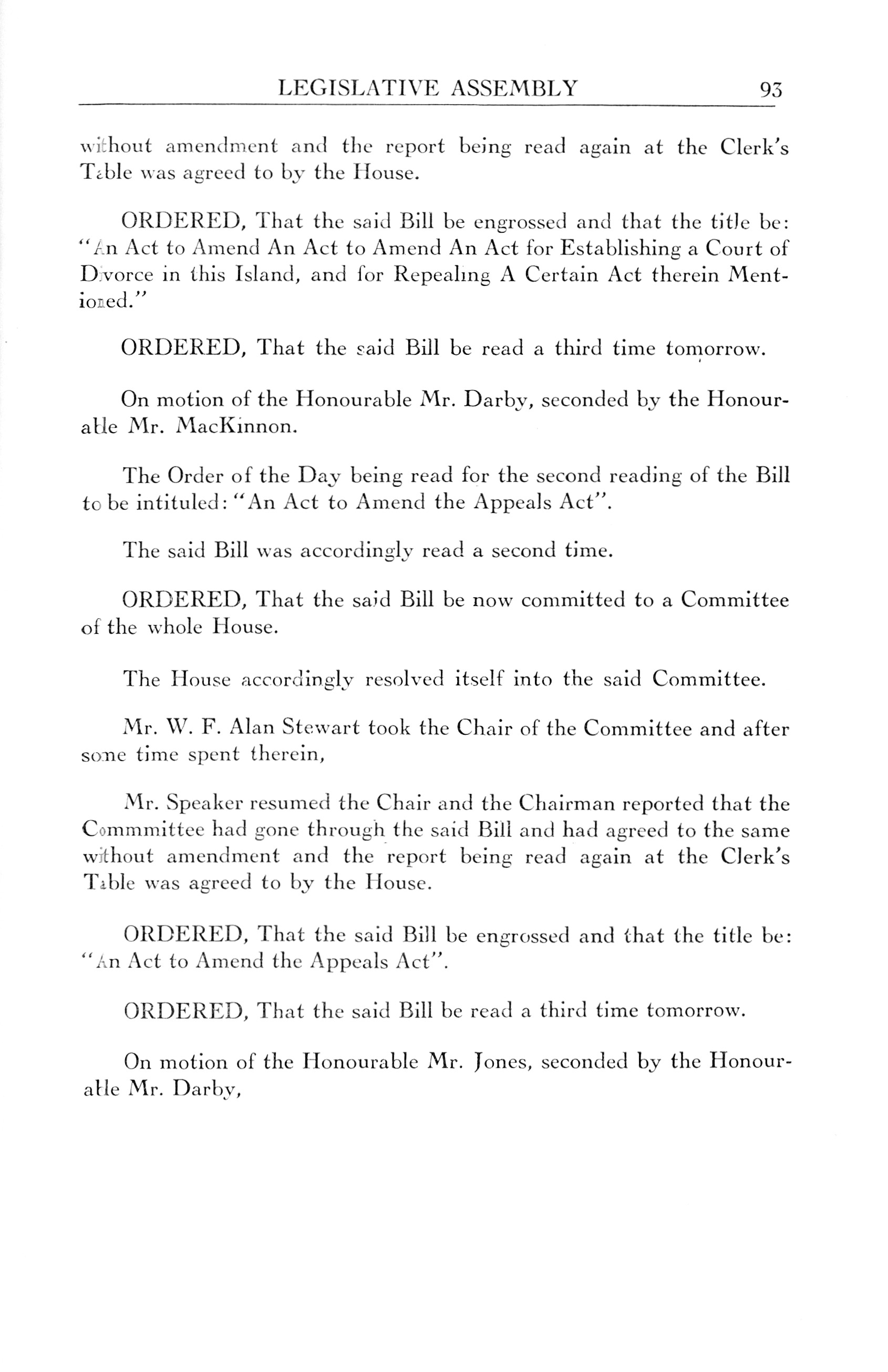 LEGISLATIVE ASSEMBLY 93

without amendment and the report being read again at the Clerk's Table was agreed to by the House.

ORDERED, That the said Bill be engrossed and that the title be: "An Act to Amend An Act to Amend An Act for Establishing a Court of Divorce in this Island, and for Repealing A Certain Act therein Mentioned."

ORDERED, That the said Bill be read a third time tomorrow.

On motion of the Honourable Mr. Darby, seconded by the Honourable Mr. MacKinnon.

The Order of the Day being read for the second reading of the Bill to be intituled: "An Act to Amend the Appeals Act".

The said Bill was accordingly read a second time.

ORDERED, That the said Bill be now committed to a Committee of the whole House.

The House accordingly resolved itself into the said Committee.

Mr. W. F. Alan Stewart took the Chair of the Committee and after some time spent therein,

Mr. Speaker resumed the Chair and the Chairman reported that the Commmittee had gone through the said Bill and had agreed to the same without amendment and the report being read again at the Clerk's Table was agreed to by the House.

ORDERED, That the said Bill be engrossed and that the title be: "An Act to Amend the Appeals Act".

ORDERED, That the said Bill be read a third time tomorrow.

On motion of the Honourable Mr. Jones, seconded by the Honourable Mr. Darby,